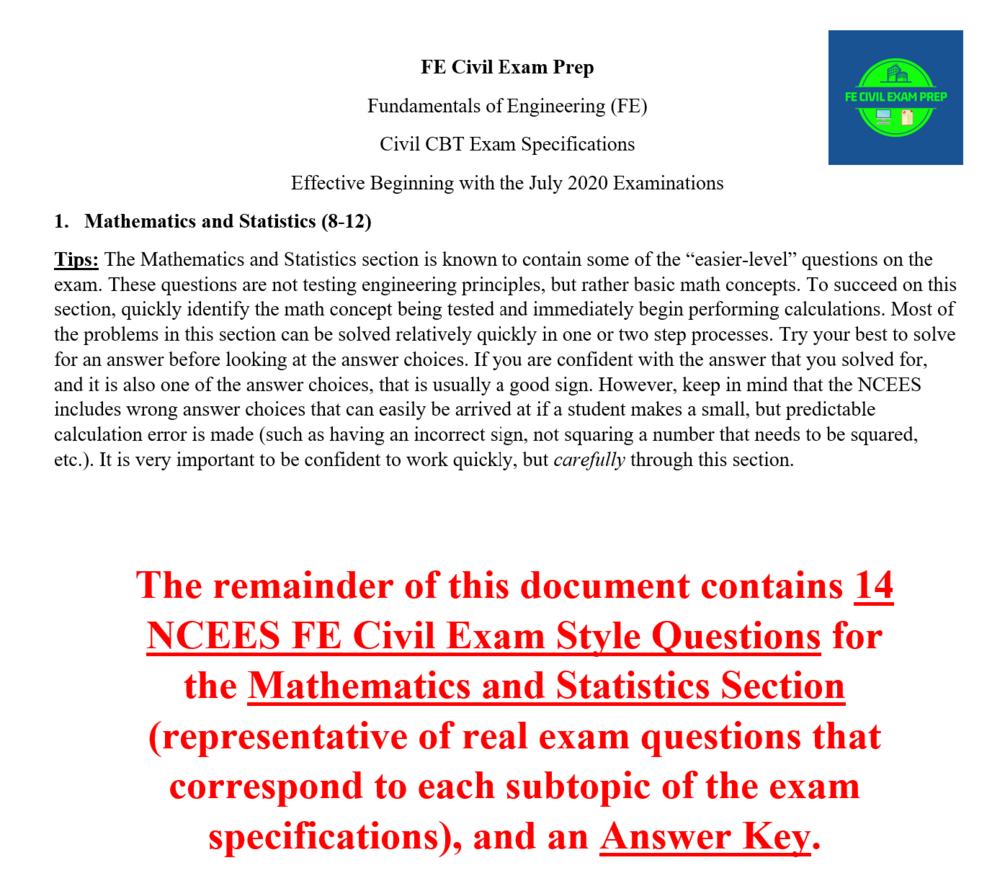 FE Civil Exam Prep

Fundamentals of Engineering (FE)

Civil CBT Exam Specifications

Effective Beginning with the July 2020 Examinations

FE CIVIL EXAM PREP

1. Mathematics and Statistics (8-12)

Tips: The Mathematics and Statistics section is known to contain some of the “easier-level” questions on the exam. These questions are not testing engineering principles, but rather basic math concepts. To succeed on this section, quickly identify the math concept being tested and immediately begin performing calculations. Most of the problems in this section can be solved relatively quickly in one or two step processes. Try your best to solve for an answer before looking at the answer choices. If you are confident with the answer that you solved for, and it is also one of the answer choices, that is usually a good sign. However, keep in mind that the NCEES includes wrong answer choices that can easily be arrived at if a student makes a small, but predictable calculation error is made (such as having an incorrect sign, not squaring a number that needs to be squared, etc.). It is very important to be confident to work quickly, but carefully through this section.

The remainder of this document contains 14 NCEES FE Civil Exam Style Questions for the Mathematics and Statistics Section (representative of real exam questions that correspond to each subtopic of the exam specifications), and an Answer Key.